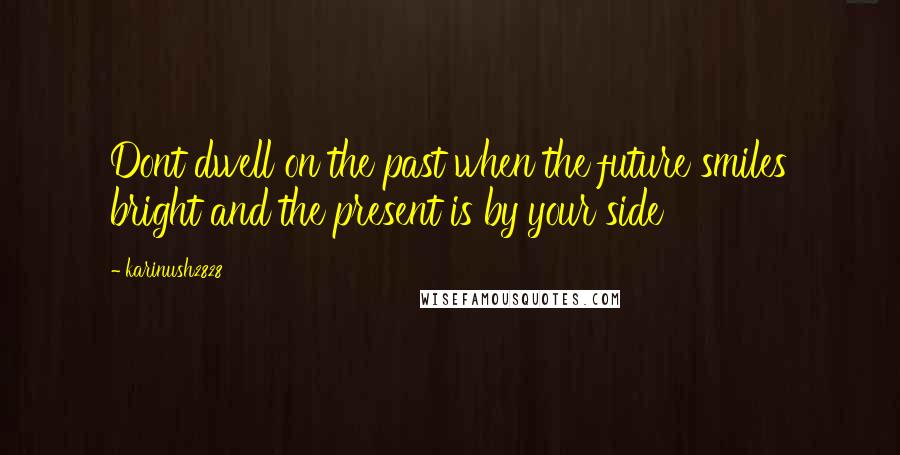 Dont dwell on the past when the future smiles bright and the present is by your side

- karinush2828

WISEFAMOUSQUOTES.COM